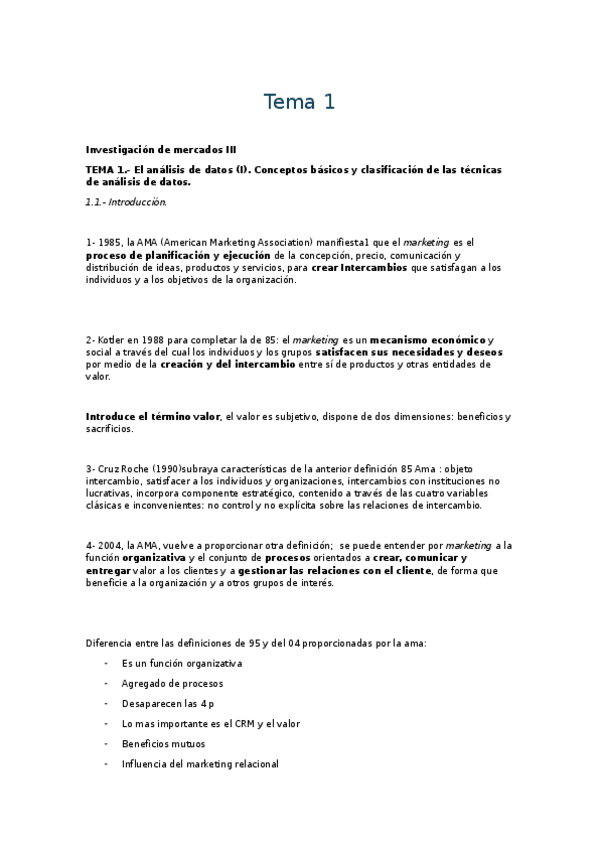 Tema 1

Investigación de mercados III

TEMA 1.- El análisis de datos (I). Conceptos básicos y clasificación de las técnicas de análisis de datos.

1.1.- Introducción.

1- 1985, la AMA (American Marketing Association) manifiesta1 que el marketing es el proceso de planificación y ejecución de la concepción, precio, comunicación y distribución de ideas, productos y servicios, para crear Intercambios que satisfagan a los individuos y a los objetivos de la organización.

2- Kotler en 1988 para completar la de 85: el marketing es un mecanismo económico y social a través del cual los individuos y los grupos satisfacen sus necesidades y deseos por medio de la creación y del intercambio entre sí de productos y otras entidades de valor.

Introduce el término valor, el valor es subjetivo, dispone de dos dimensiones: beneficios y sacrificios.

3- Cruz Roche (1990)subraya características de la anterior definición 85 Ama : objeto intercambio, satisfacer a los individuos y organizaciones, intercambios con instituciones no lucrativas, incorpora componente estratégico, contenido a través de las cuatro variables clásicas e inconvenientes: no control y no explícita sobre las relaciones de intercambio.

4- 2004, la AMA, vuelve a proporcionar otra definición; se puede entender por marketing a la función organizativa y el conjunto de procesos orientados a crear, comunicar y entregar valor a los clientes y a gestionar las relaciones con el cliente, de forma que beneficie a la organización y a otros grupos de interés.

Diferencia entre las definiciones de 95 y del 04 proporcionadas por la ama:

- Es un función organizativa
- Agregado de procesos
- Desaparecen las 4 p
- Lo mas importante es el CRM y el valor
- Beneficios mutuos
- Influencia del marketing relacional